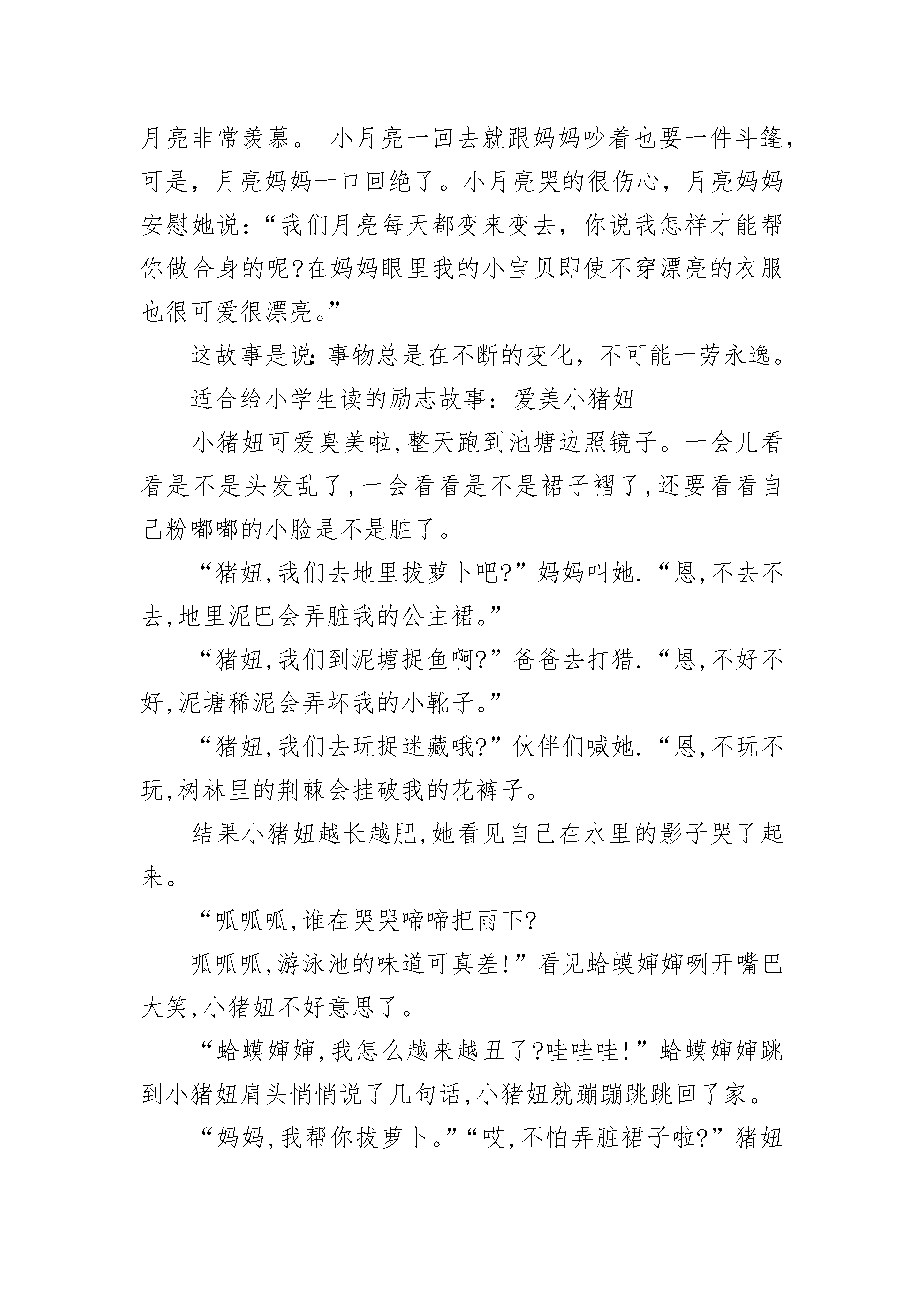 月亮非常羡慕。 小月亮一回去就跟妈妈吵着也要一件斗篷，可是，月亮妈妈一口回绝了。小月亮哭的很伤心，月亮妈妈安慰她说：“我们月亮每天都变来变去，你说我怎样才能帮你做合身的呢?在妈妈眼里我的小宝贝即使不穿漂亮的衣服也很可爱很漂亮。”

这故事是说：事物总是在不断的变化，不可能一劳永逸。

适合给小学生读的励志故事：爱美小猪妞

小猪妞可爱臭美啦,整天跑到池塘边照镜子。一会儿看看是不是头发乱了,一会看看是不是裙子褶了,还要看看自己粉嘟嘟的小脸是不是脏了。

“猪妞,我们去地里拔萝卜吧?”妈妈叫她.“恩,不去不去,地里泥巴会弄脏我的公主裙。”

“猪妞,我们到泥塘捉鱼啊?”爸爸去打猎.“恩,不好不好,泥塘稀泥会弄坏我的小靴子。”

“猪妞,我们去玩捉迷藏哦?”伙伴们喊她.“恩,不玩不玩,树林里的荆棘会挂破我的花裤子。

结果小猪妞越长越肥,她看见自己在水里的影子哭了起来。

“呱呱呱,谁在哭哭啼啼把雨下?

呱呱呱,游泳池的味道可真差!”看见蛤蟆婶婶咧开嘴巴大笑,小猪妞不好意思了。

“蛤蟆婶婶,我怎么越来越丑了?哇哇哇!”蛤蟆婶婶跳到小猪妞肩头悄悄说了几句话,小猪妞就蹦蹦跳跳回了家。

“妈妈,我帮你拔萝卜。”“哎,不怕弄脏裙子啦?”猪妞